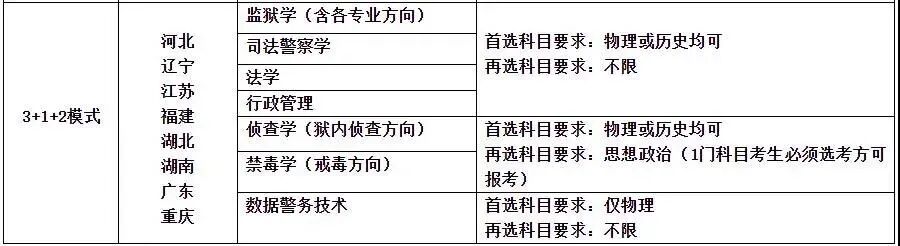 | 3+1+2模式 | 河北 辽宁 江苏 福建 湖北 湖南 广东 重庆 | 监狱学（含各专业方向） | 首选科目要求：物理或历史均可 再选科目要求：不限 |
|---|---|---|---|
| | | 司法警察学 | |
| | | 法学 | |
| | | 行政管理 | |
| | | 侦查学（狱内侦查方向） | 首选科目要求：物理或历史均可 再选科目要求：思想政治（1门科目考生必须选考方可报考） |
| | | 禁毒学（戒毒方向） | |
| | | 数据警务技术 | 首选科目要求：仅物理 再选科目要求：不限 |